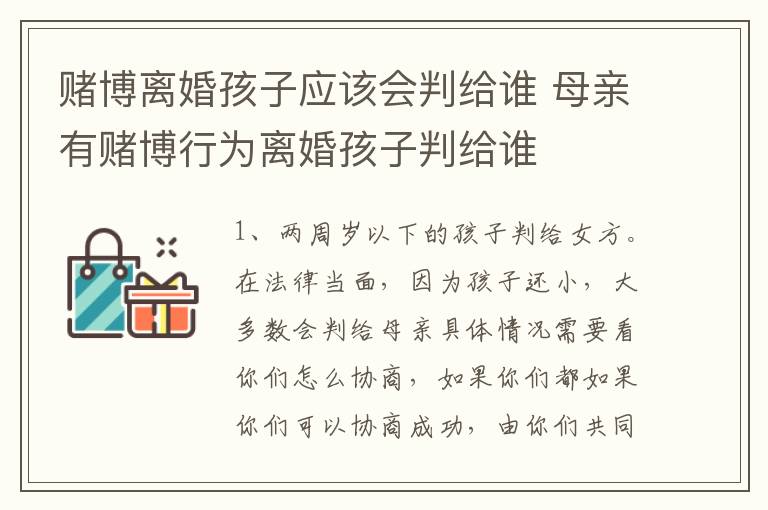 赌博离婚孩子应该会判给谁 母亲有赌博行为离婚孩子判给谁

1、两周岁以下的孩子判给女方。在法律当面，因为孩子还小，大多数会判给母亲具体情况需要看你们怎么协商，如果你们都如果你们可以协商成功，由你们共同